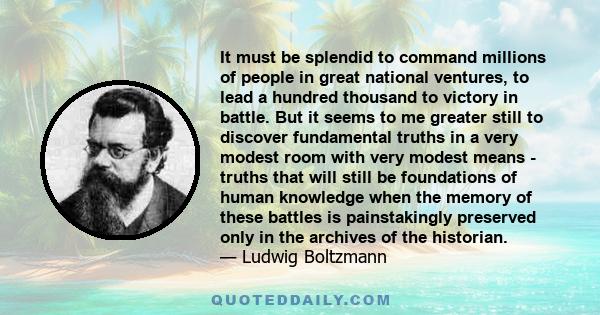 It must be splendid to command millions of people in great national ventures, to lead a hundred thousand to victory in battle. But it seems to me greater still to discover fundamental truths in a very modest room with very modest means - truths that will still be foundations of human knowledge when the memory of these battles is painstakingly preserved only in the archives of the historian.
— Ludwig Boltzmann

QUOTEDDAILY.COM